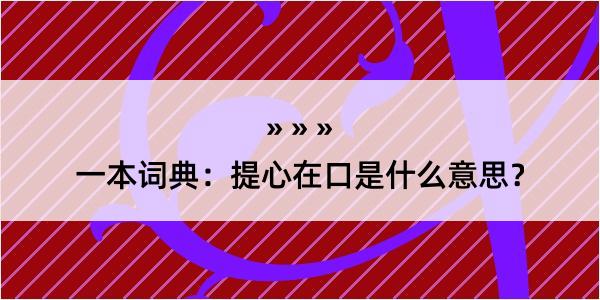 » » »

一本词典：提心在口是什么意思？